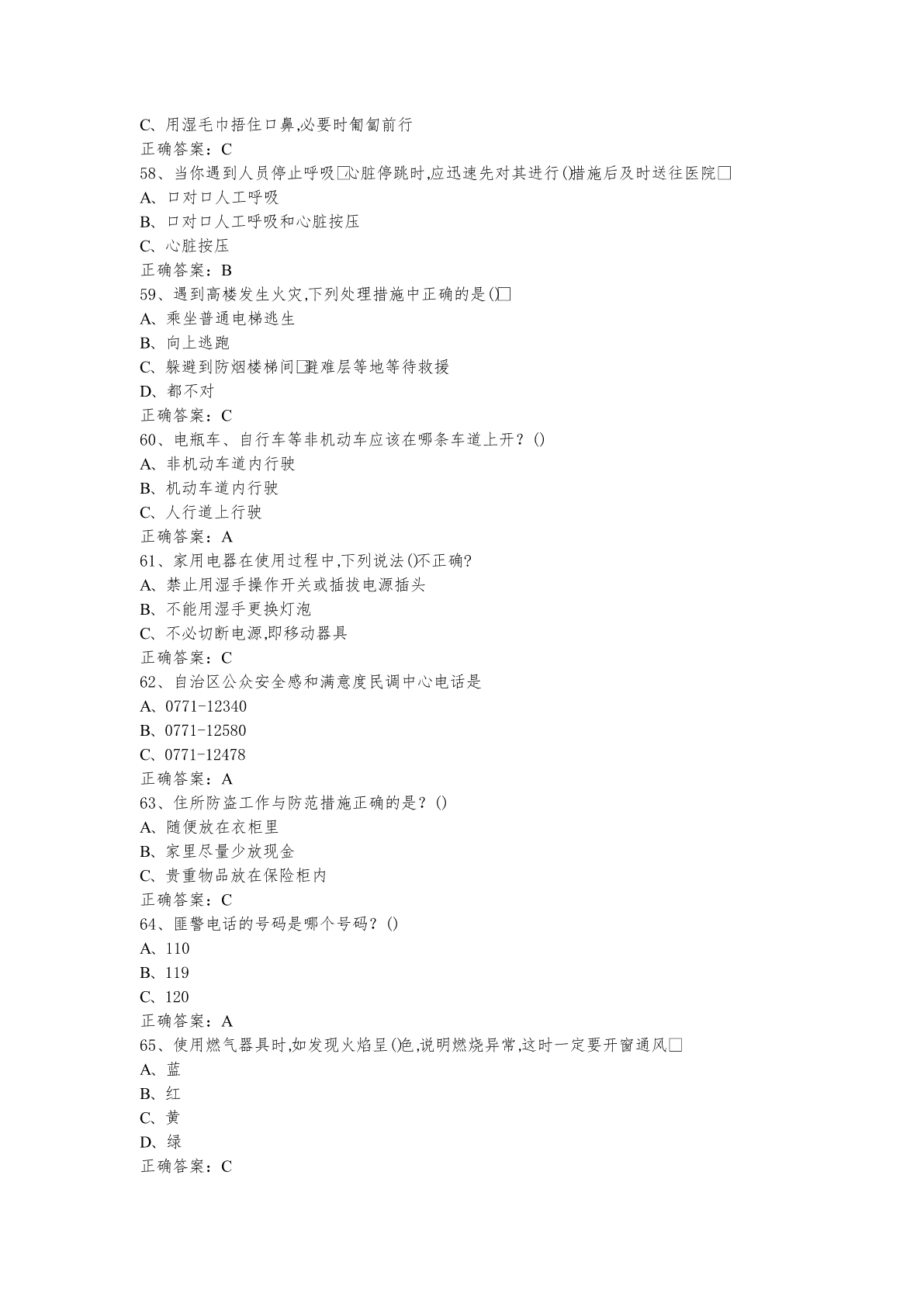 C、用湿毛巾捂住口鼻,必要时匍匐前行
正确答案：C
58、当你遇到人员停止呼吸□心脏停跳时,应迅速先对其进行()措施后及时送往医院□
A、口对口人工呼吸
B、口对口人工呼吸和心脏按压
C、心脏按压
正确答案：B
59、遇到高楼发生火灾,下列处理措施中正确的是()□
A、乘坐普通电梯逃生
B、向上逃跑
C、躲避到防烟楼梯间□避难层等地等待救援
D、都不对
正确答案：C
60、电瓶车、自行车等非机动车应该在哪条车道上开？()
A、非机动车道内行驶
B、机动车道内行驶
C、人行道上行驶
正确答案：A
61、家用电器在使用过程中,下列说法()不正确?
A、禁止用湿手操作开关或插拔电源插头
B、不能用湿手更换灯泡
C、不必切断电源,即移动器具
正确答案：C
62、自治区公众安全感和满意度民调中心电话是
A、0771-12340
B、0771-12580
C、0771-12478
正确答案：A
63、住所防盗工作与防范措施正确的是？()
A、随便放在衣柜里
B、家里尽量少放现金
C、贵重物品放在保险柜内
正确答案：C
64、匪警电话的号码是哪个号码？()
A、110
B、119
C、120
正确答案：A
65、使用燃气器具时,如发现火焰呈()色,说明燃烧异常,这时一定要开窗通风□
A、蓝
B、红
C、黄
D、绿
正确答案：C